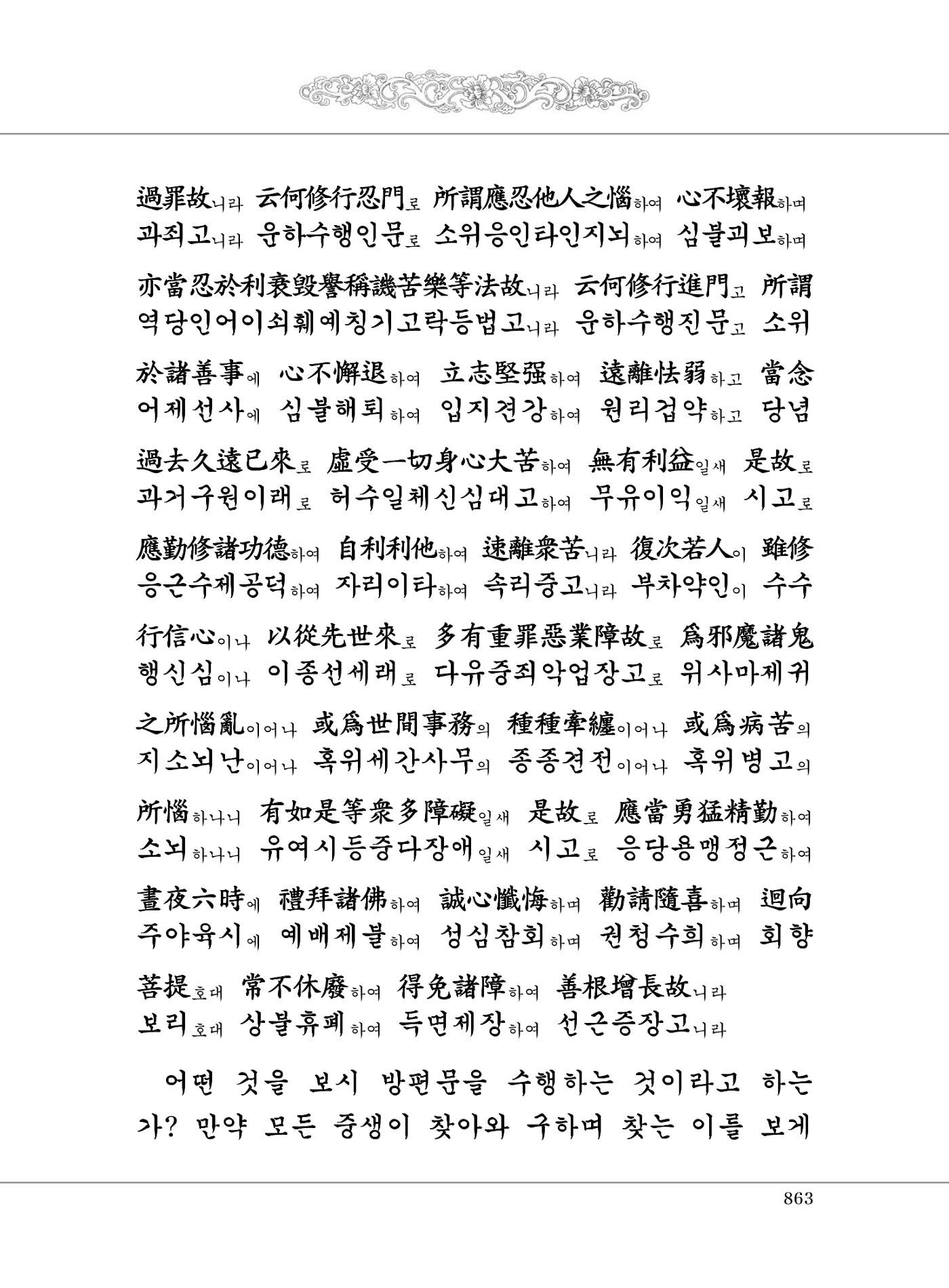 過罪故니라 云何修行忍門로 所謂應忍他人之惱하여 心不壞報하며
과죄고니라 운하수행인문로 소위응인타인지뇌하여 심불괴보하며

亦當忍於利衰毁譽稱譏苦樂等法故니라 云何修行進門고 所謂
역당인어이쇠훼예칭기고락등법고니라 운하수행진문고 소위

於諸善事에 心不懈退하여 立志堅强하여 遠離怯弱하고 當念
어제선사에 심불해퇴하여 입지견강하여 원리겁약하고 당념

過去久遠已來로 虛受一切身心大苦하여 無有利益일새 是故로
과거구원이래로 허수일체신심대고하여 무유이익일새 시고로

應勤修諸功德하여 自利利他하여 速離衆苦니라 復次若人이 雖修
응근수제공덕하여 자리이타하여 속리중고니라 부차약인이 수수

行信心이나 以從先世來로 多有重罪惡業障故로 爲邪魔諸鬼
행신심이나 이종선세래로 다유중죄악업장고로 위사마제귀

之所惱亂이어나 或爲世間事務의 種種牽纏이어나 或爲病苦의
지소뇌난이어나 혹위세간사무의 종종견전이어나 혹위병고의

所惱하나니 有如是等衆多障礙일새 是故로 應當勇猛精勤하여
소뇌하나니 유여시등중다장애일새 시고로 응당용맹정근하여

晝夜六時에 禮拜諸佛하여 誠心懺悔하며 勸請隨喜하며 迴向
주야육시에 예배제불하여 성심참회하며 권청수희하며 회향

菩提호대 常不休廢하여 得免諸障하여 善根增長故니라
보리호대 상불휴폐하여 득면제장하여 선근증장고니라

어떤 것을 보시 방편문을 수행하는 것이라고 하는가? 만약 모든 중생이 찾아와 구하며 찾는 이를 보게

863